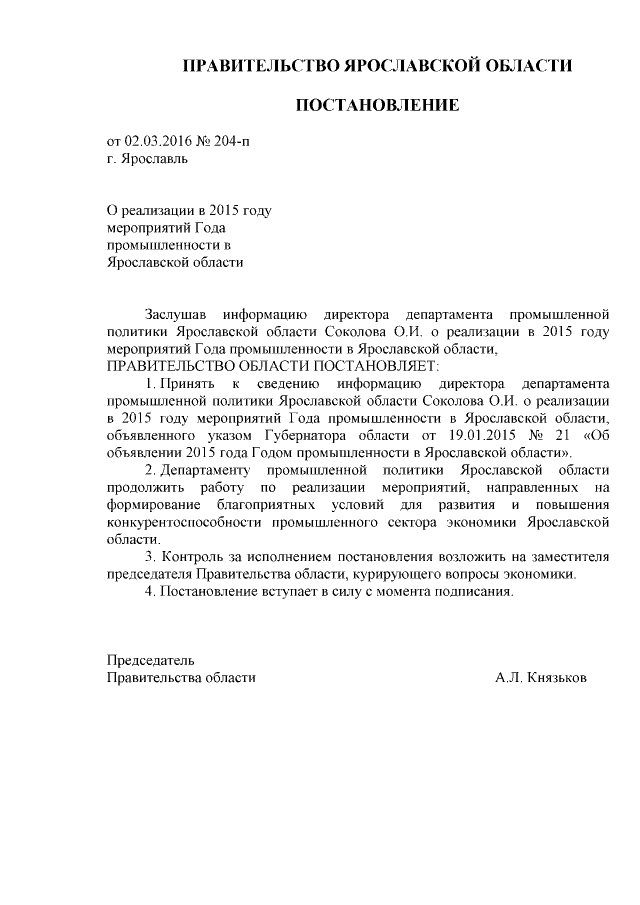 ПРАВИТЕЛЬСТВО ЯРОСЛАВСКОЙ ОБЛАСТИ

ПОСТАНОВЛЕНИЕ

от 02.03.2016 № 204-п
г. Ярославль

О реализации в 2015 году мероприятий Года промышленности в Ярославской области

Заслушав информацию директора департамента промышленной политики Ярославской области Соколова О.И. о реализации в 2015 году мероприятий Года промышленности в Ярославской области,
ПРАВИТЕЛЬСТВО ОБЛАСТИ ПОСТАНОВЛЯЕТ:

1. Принять к сведению информацию директора департамента промышленной политики Ярославской области Соколова О.И. о реализации в 2015 году мероприятий Года промышленности в Ярославской области, объявленного указом Губернатора области от 19.01.2015 № 21 «Об объявлении 2015 года Годом промышленности в Ярославской области».

2. Департаменту промышленной политики Ярославской области продолжить работу по реализации мероприятий, направленных на формирование благоприятных условий для развития и повышения конкурентоспособности промышленного сектора экономики Ярославской области.

3. Контроль за исполнением постановления возложить на заместителя председателя Правительства области, курирующего вопросы экономики.

4. Постановление вступает в силу с момента подписания.

Председатель
Правительства области А.Л. Князьков